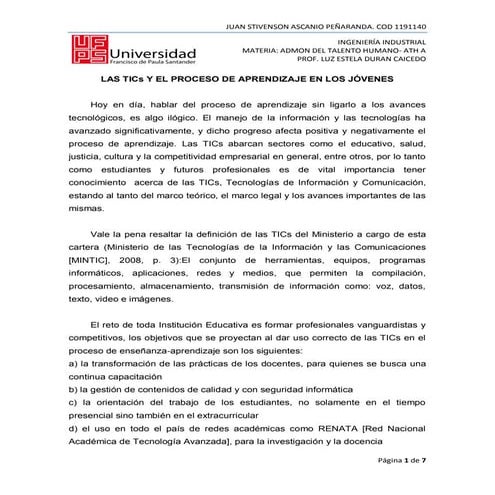 JUAN STIVENSON ASCANIO PEÑARANDA. COD 1191140

UFPS Universidad Francisco de Paula Santander

INGENIERÍA INDUSTRIAL
MATERIA: ADMON DEL TALENTO HUMANO- ATH A
PROF. LUZ ESTELA DURAN CAICEDO

LAS TICs Y EL PROCESO DE APRENDIZAJE EN LOS JÓVENES

Hoy en día, hablar del proceso de aprendizaje sin ligarlo a los avances tecnológicos, es algo ilógico. El manejo de la información y las tecnologías ha avanzado significativamente, y dicho progreso afecta positiva y negativamente el proceso de aprendizaje. Las TICs abarcan sectores como el educativo, salud, justicia, cultura y la competitividad empresarial en general, entre otros, por lo tanto como estudiantes y futuros profesionales es de vital importancia tener conocimiento acerca de las TICs, Tecnologías de Información y Comunicación, estando al tanto del marco teórico, el marco legal y los avances importantes de las mismas.

Vale la pena resaltar la definición de las TICs del Ministerio a cargo de esta cartera (Ministerio de las Tecnologías de la Información y las Comunicaciones [MINTIC], 2008, p. 3):El conjunto de herramientas, equipos, programas informáticos, aplicaciones, redes y medios, que permiten la compilación, procesamiento, almacenamiento, transmisión de información como: voz, datos, texto, video e imágenes.

El reto de toda Institución Educativa es formar profesionales vanguardistas y competitivos, los objetivos que se proyectan al dar uso correcto de las TICs en el proceso de enseñanza-aprendizaje son los siguientes:
a) la transformación de las prácticas de los docentes, para quienes se busca una continua capacitación
b) la gestión de contenidos de calidad y con seguridad informática
c) la orientación del trabajo de los estudiantes, no solamente en el tiempo presencial sino también en el extracurricular
d) el uso en todo el país de redes académicas como RENATA [Red Nacional Académica de Tecnología Avanzada], para la investigación y la docencia

Página 1 de 7